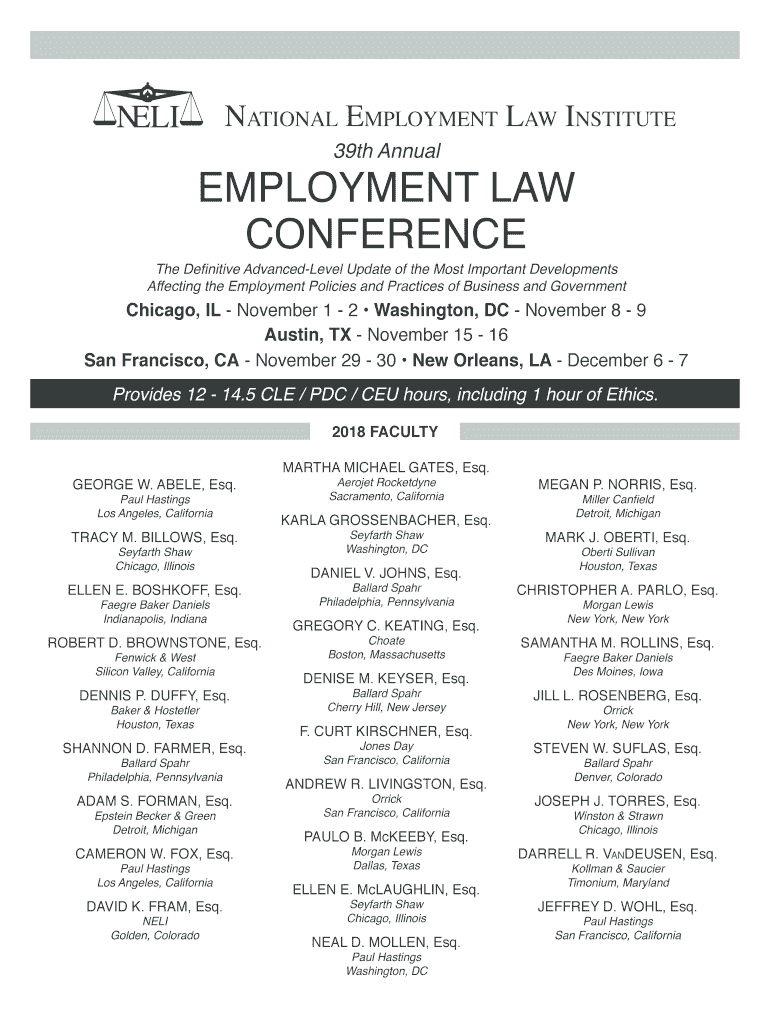 NELI NATIONAL EMPLOYMENT LAW INSTITUTE

39th Annual

EMPLOYMENT LAW CONFERENCE

The Definitive Advanced-Level Update of the Most Important Developments Affecting the Employment Policies and Practices of Business and Government

Chicago, IL - November 1 - 2 • Washington, DC - November 8 - 9
Austin, TX - November 15 - 16
San Francisco, CA - November 29 - 30 • New Orleans, LA - December 6 - 7

Provides 12 - 14.5 CLE / PDC / CEU hours, including 1 hour of Ethics.

2018 FACULTY

GEORGE W. ABELE, Esq.
Paul Hastings
Los Angeles, California

TRACY M. BILLOWS, Esq.
Seyfarth Shaw
Chicago, Illinois

ELLEN E. BOSHKOFF, Esq.
Faegre Baker Daniels
Indianapolis, Indiana

ROBERT D. BROWNSTONE, Esq.
Fenwick & West
Silicon Valley, California

DENNIS P. DUFFY, Esq.
Baker & Hostetler
Houston, Texas

SHANNON D. FARMER, Esq.
Ballard Spahr
Philadelphia, Pennsylvania

ADAM S. FORMAN, Esq.
Epstein Becker & Green
Detroit, Michigan

CAMERON W. FOX, Esq.
Paul Hastings
Los Angeles, California

DAVID K. FRAM, Esq.
NELI
Golden, Colorado

MARTHA MICHAEL GATES, Esq.
Aerojet Rocketdyne
Sacramento, California

KARLA GROSSENBACHER, Esq.
Seyfarth Shaw
Washington, DC

DANIEL V. JOHNS, Esq.
Ballard Spahr
Philadelphia, Pennsylvania

GREGORY C. KEATING, Esq.
Choate
Boston, Massachusetts

DENISE M. KEYSER, Esq.
Ballard Spahr
Cherry Hill, New Jersey

F. CURT KIRSCHNER, Esq.
Jones Day
San Francisco, California

ANDREW R. LIVINGSTON, Esq.
Orrick
San Francisco, California

PAULO B. McKEEBY, Esq.
Morgan Lewis
Dallas, Texas

ELLEN E. McLAUGHLIN, Esq.
Seyfarth Shaw
Chicago, Illinois

NEAL D. MOLLEN, Esq.
Paul Hastings
Washington, DC

MEGAN P. NORRIS, Esq.
Miller Canfield
Detroit, Michigan

MARK J. OBERTI, Esq.
Oberti Sullivan
Houston, Texas

CHRISTOPHER A. PARLO, Esq.
Morgan Lewis
New York, New York

SAMANTHA M. ROLLINS, Esq.
Faegre Baker Daniels
Des Moines, Iowa

JILL L. ROSENBERG, Esq.
Orrick
New York, New York

STEVEN W. SUFLAS, Esq.
Ballard Spahr
Denver, Colorado

JOSEPH J. TORRES, Esq.
Winston & Strawn
Chicago, Illinois

DARRELL R. VANDEUSEN, Esq.
Kollman & Saucier
Timonium, Maryland

JEFFREY D. WOHL, Esq.
Paul Hastings
San Francisco, California